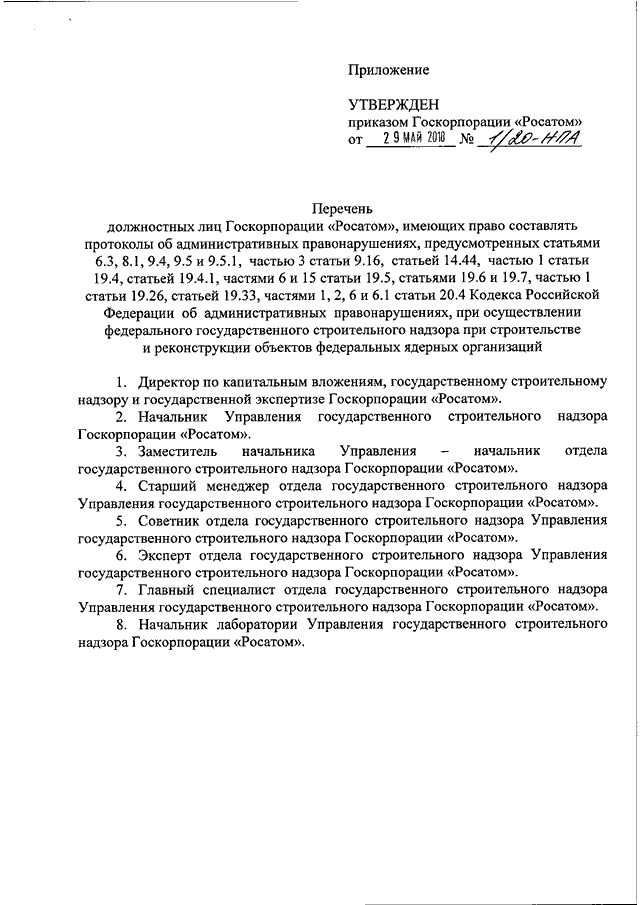 Приложение

УТВЕРЖДЕН
приказом Госкорпорации «Росатом»
от 29 МАЙ 2018 № 1/20-НПА

Перечень
должностных лиц Госкорпорации «Росатом», имеющих право составлять протоколы об административных правонарушениях, предусмотренных статьями 6.3, 8.1, 9.4, 9.5 и 9.5.1, частью 3 статьи 9.16, статьей 14.44, частью 1 статьи 19.4, статьей 19.4.1, частями 6 и 15 статьи 19.5, статьями 19.6 и 19.7, частью 1 статьи 19.26, статьей 19.33, частями 1, 2, 6 и 6.1 статьи 20.4 Кодекса Российской Федерации об административных правонарушениях, при осуществлении федерального государственного строительного надзора при строительстве и реконструкции объектов федеральных ядерных организаций

1. Директор по капитальным вложениям, государственному строительному надзору и государственной экспертизе Госкорпорации «Росатом».

2. Начальник Управления государственного строительного надзора Госкорпорации «Росатом».

3. Заместитель начальника Управления – начальник отдела государственного строительного надзора Госкорпорации «Росатом».

4. Старший менеджер отдела государственного строительного надзора Управления государственного строительного надзора Госкорпорации «Росатом».

5. Советник отдела государственного строительного надзора Управления государственного строительного надзора Госкорпорации «Росатом».

6. Эксперт отдела государственного строительного надзора Управления государственного строительного надзора Госкорпорации «Росатом».

7. Главный специалист отдела государственного строительного надзора Управления государственного строительного надзора Госкорпорации «Росатом».

8. Начальник лаборатории Управления государственного строительного надзора Госкорпорации «Росатом».